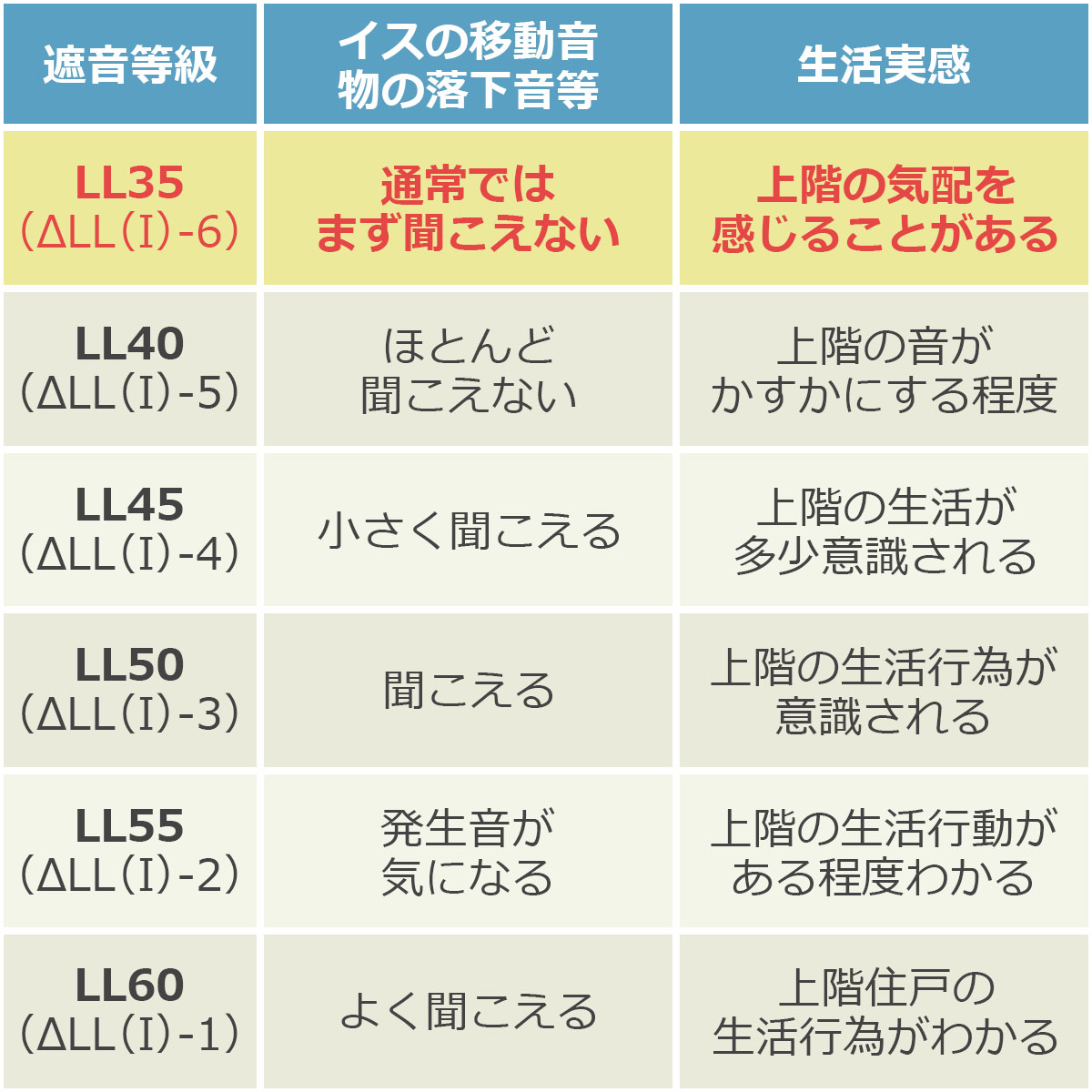 | 遮音等級 | イスの移動音 物の落下音等 | 生活実感 |
|---|---|---|
| LL35 （ΔLL（I）-6） | 通常では まず聞こえない | 上階の気配を 感じることがある |
| LL40 （ΔLL（I）-5） | ほとんど 聞こえない | 上階の音が かすかにする程度 |
| LL45 （ΔLL（I）-4） | 小さく聞こえる | 上階の生活が 多少意識される |
| LL50 （ΔLL（I）-3） | 聞こえる | 上階の生活行為が 意識される |
| LL55 （ΔLL（I）-2） | 発生音が 気になる | 上階の生活行動が ある程度わかる |
| LL60 （ΔLL（I）-1） | よく聞こえる | 上階住戸の 生活行為がわかる |